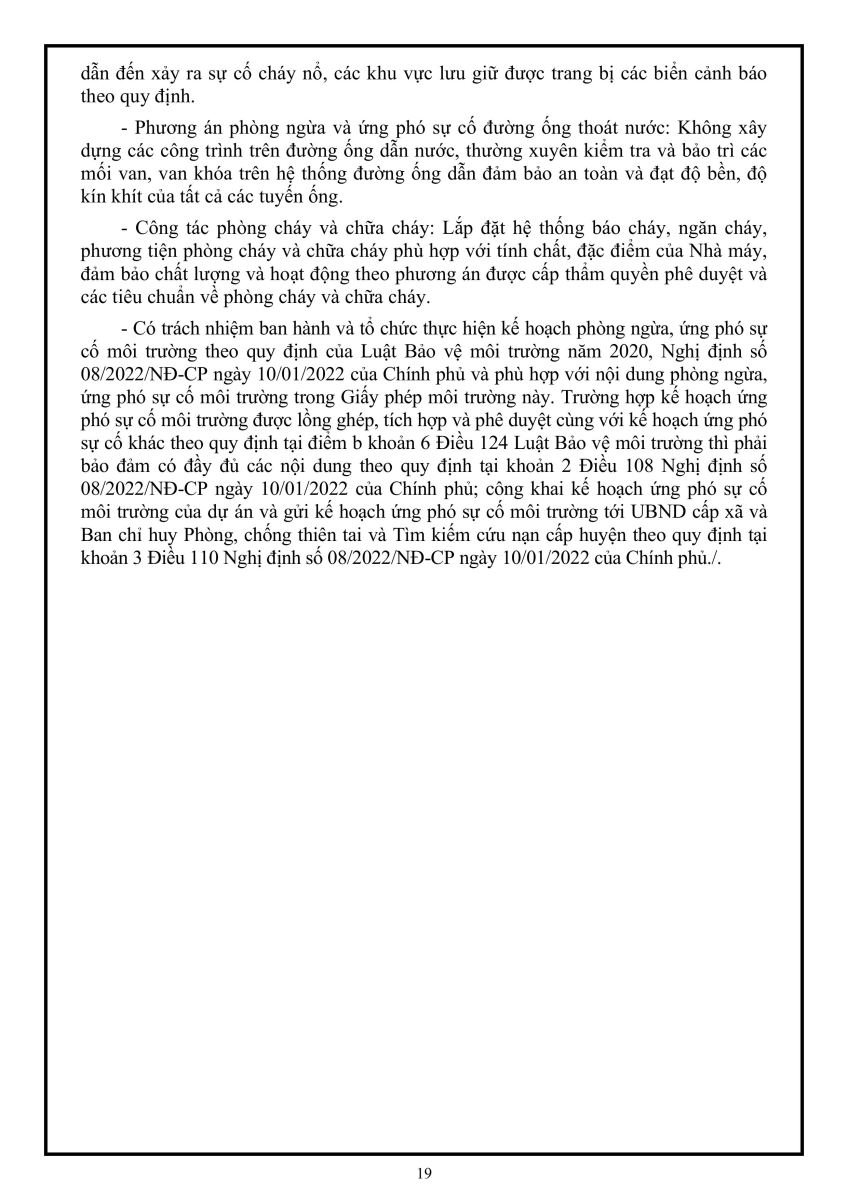 dẫn đến xảy ra sự cố cháy nổ, các khu vực lưu giữ được trang bị các biển cảnh báo theo quy định.

- Phương án phòng ngừa và ứng phó sự cố đường ống thoát nước: Không xây dựng các công trình trên đường ống dẫn nước, thường xuyên kiểm tra và bảo trì các mối van, van khóa trên hệ thống đường ống dẫn đảm bảo an toàn và đạt độ bền, độ kín khít của tất cả các tuyến ống.

- Công tác phòng cháy và chữa cháy: Lắp đặt hệ thống báo cháy, ngăn cháy, phương tiện phòng cháy và chữa cháy phù hợp với tính chất, đặc điểm của Nhà máy, đảm bảo chất lượng và hoạt động theo phương án được cấp thẩm quyền phê duyệt và các tiêu chuẩn về phòng cháy và chữa cháy.

- Có trách nhiệm ban hành và tổ chức thực hiện kế hoạch phòng ngừa, ứng phó sự cố môi trường theo quy định của Luật Bảo vệ môi trường năm 2020, Nghị định số 08/2022/NĐ-CP ngày 10/01/2022 của Chính phủ và phù hợp với nội dung phòng ngừa, ứng phó sự cố môi trường trong Giấy phép môi trường này. Trường hợp kế hoạch ứng phó sự cố môi trường được lồng ghép, tích hợp và phê duyệt cùng với kế hoạch ứng phó sự cố khác theo quy định tại điểm b khoản 6 Điều 124 Luật Bảo vệ môi trường thì phải bảo đảm có đầy đủ các nội dung theo quy định tại khoản 2 Điều 108 Nghị định số 08/2022/NĐ-CP ngày 10/01/2022 của Chính phủ; công khai kế hoạch ứng phó sự cố môi trường của dự án và gửi kế hoạch ứng phó sự cố môi trường tới UBND cấp xã và Ban chỉ huy Phòng, chống thiên tai và Tìm kiếm cứu nạn cấp huyện theo quy định tại khoản 3 Điều 110 Nghị định số 08/2022/NĐ-CP ngày 10/01/2022 của Chính phủ./.

19